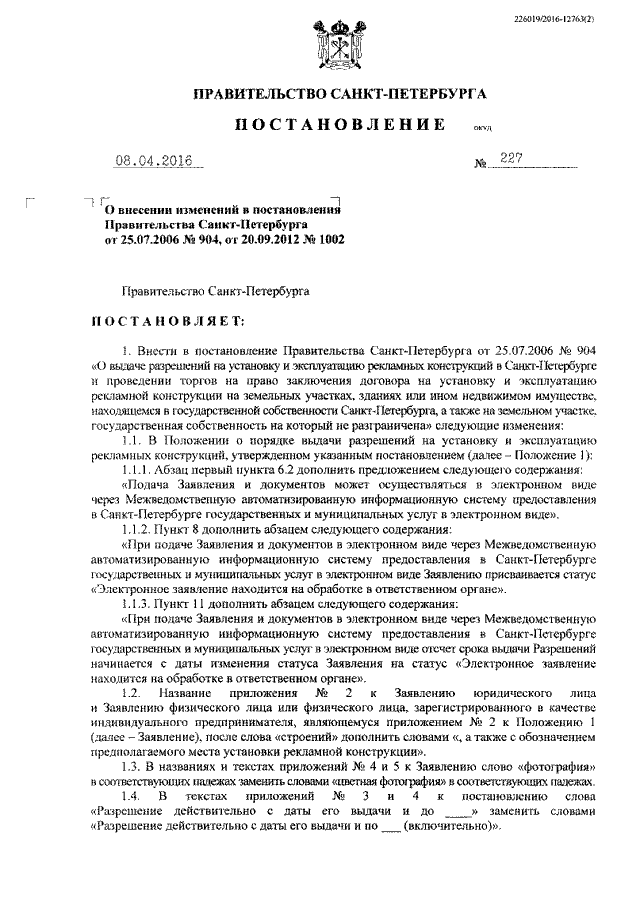 226019/2016-12763(2)

ПРАВИТЕЛЬСТВО САНКТ-ПЕТЕРБУРГА

ПОСТАНОВЛЕНИЕ

ОКУД

08.04.2016

№ 227

О внесении изменений в постановления Правительства Санкт-Петербурга от 25.07.2006 № 904, от 20.09.2012 № 1002

Правительство Санкт-Петербурга

ПОСТАНОВЛЯЕТ:

1. Внести в постановление Правительства Санкт-Петербурга от 25.07.2006 № 904 «О выдаче разрешений на установку и эксплуатацию рекламных конструкций в Санкт-Петербурге и проведении торгов на право заключения договора на установку и эксплуатацию рекламной конструкции на земельных участках, зданиях или ином недвижимом имуществе, находящемся в государственной собственности Санкт-Петербурга, а также на земельном участке, государственная собственность на который не разграничена» следующие изменения:

1.1. В Положении о порядке выдачи разрешений на установку и эксплуатацию рекламных конструкций, утвержденном указанным постановлением (далее – Положение 1):

1.1.1. Абзац первый пункта 6.2 дополнить предложением следующего содержания:

«Подача Заявления и документов может осуществляться в электронном виде через Межведомственную автоматизированную информационную систему предоставления в Санкт-Петербурге государственных и муниципальных услуг в электронном виде».

1.1.2. Пункт 8 дополнить абзацем следующего содержания:

«При подаче Заявления и документов в электронном виде через Межведомственную автоматизированную информационную систему предоставления в Санкт-Петербурге государственных и муниципальных услуг в электронном виде Заявлению присваивается статус «Электронное заявление находится на обработке в ответственном органе».

1.1.3. Пункт 11 дополнить абзацем следующего содержания:

«При подаче Заявления и документов в электронном виде через Межведомственную автоматизированную информационную систему предоставления в Санкт-Петербурге государственных и муниципальных услуг в электронном виде отсчет срока выдачи Разрешений начинается с даты изменения статуса Заявления на статус «Электронное заявление находится на обработке в ответственном органе».

1.2. Название приложения № 2 к Заявлению юридического лица и Заявлению физического лица или физического лица, зарегистрированного в качестве индивидуального предпринимателя, являющемуся приложением № 2 к Положению 1 (далее – Заявление), после слова «строений» дополнить словами «, а также с обозначением предполагаемого места установки рекламной конструкции».

1.3. В названиях и текстах приложений № 4 и 5 к Заявлению слово «фотография» в соответствующих падежах заменить словами «цветная фотография» в соответствующих падежах.

1.4. В текстах приложений № 3 и 4 к постановлению слова «Разрешение действительно с даты его выдачи и до ____» заменить словами «Разрешение действительно с даты его выдачи и по ___ (включительно)».